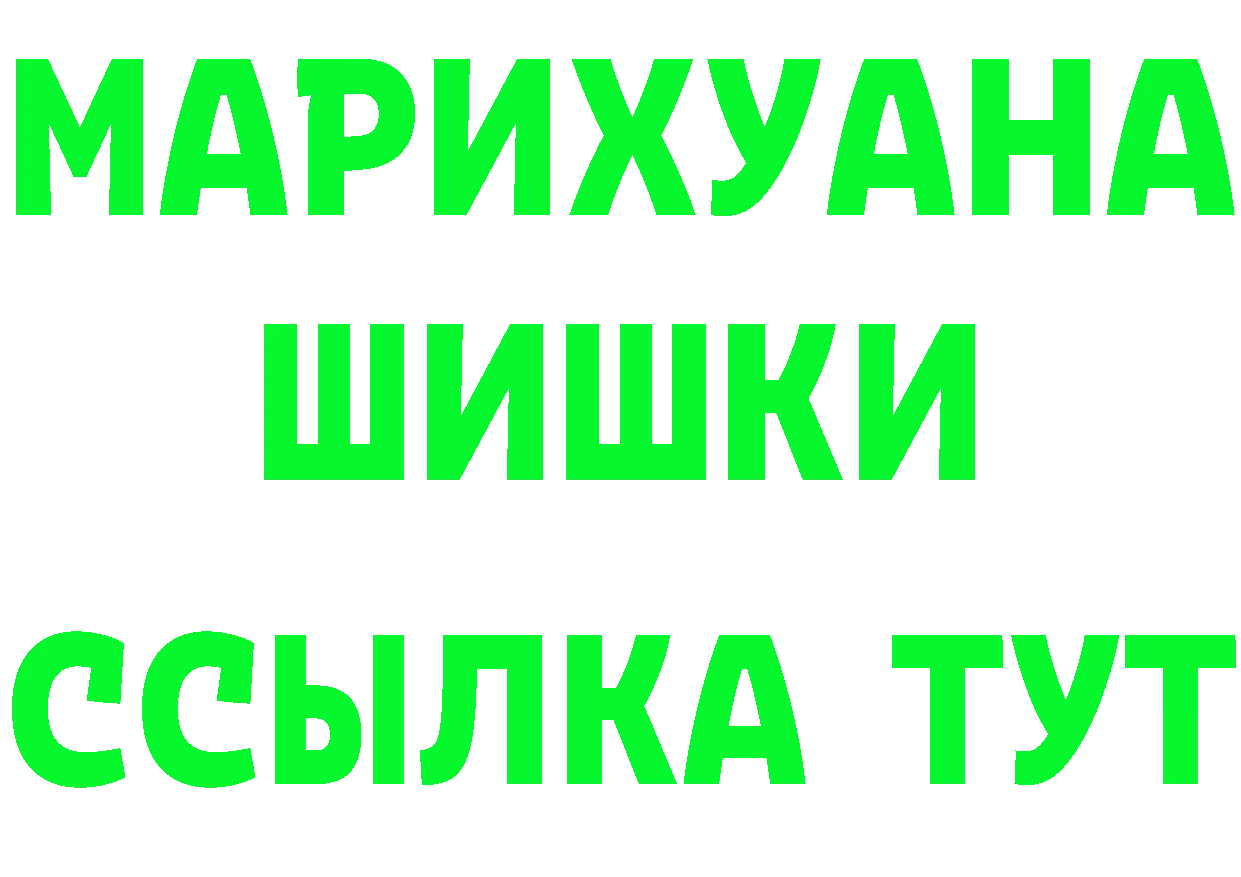 МАРИХУАНА
ШИШКИ
ССЫЛКА ТУТ